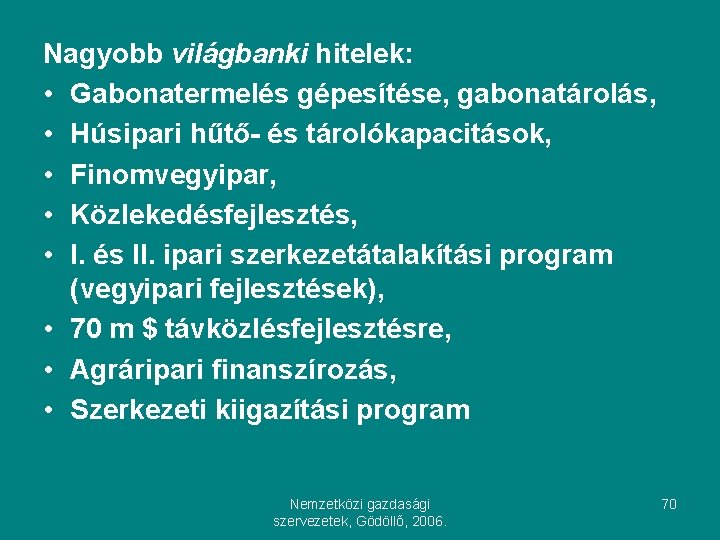 Nagyobb világbanki hitelek:
• Gabonatermelés gépesítése, gabonatárolás,
• Húsipari hűtő- és tárolókapacitások,
• Finomvegyipar,
• Közlekedésfejlesztés,
• I. és II. ipari szerkezetátalakítási program (vegyipari fejlesztések),
• 70 m $ távközlésfejlesztésre,
• Agráripari finanszírozás,
• Szerkezeti kiigazítási program

Nemzetközi gazdasági
szervezetek, Gödöllő, 2006.

70